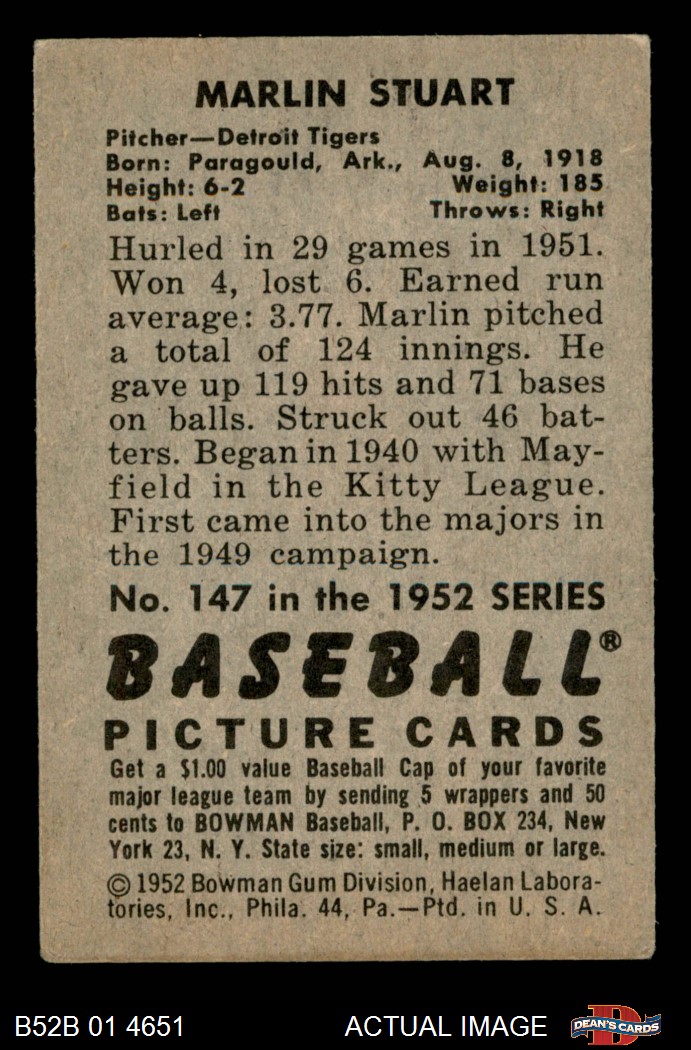 MARLIN STUART

Pitcher—Detroit Tigers
Born: Paragould, Ark., Aug. 8, 1918
Height: 6-2 Weight: 185
Bats: Left Throws: Right

Hurled in 29 games in 1951. Won 4, lost 6. Earned run average: 3.77. Marlin pitched a total of 124 innings. He gave up 119 hits and 71 bases on balls. Struck out 46 batters. Began in 1940 with Mayfield in the Kitty League. First came into the majors in the 1949 campaign.

No. 147 in the 1952 SERIES

BASEBALL®

PICTURE CARDS

Get a $1.00 value Baseball Cap of your favorite major league team by sending 5 wrappers and 50 cents to BOWMAN Baseball, P. O. BOX 234, New York 23, N. Y. State size: small, medium or large.

© 1952 Bowman Gum Division, Haelan Laboratories, Inc., Phila. 44, Pa.—Ptd. in U. S. A.

B52B 01 4651 ACTUAL IMAGE DEAN'S CARDS